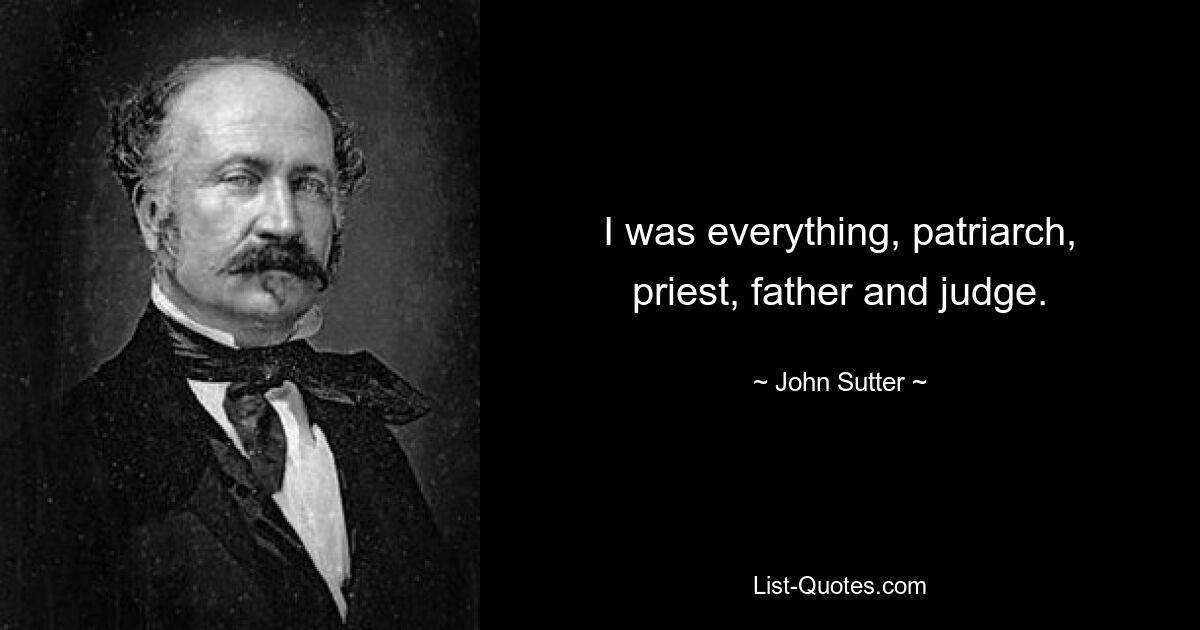 I was everything, patriarch, priest, father and judge.

~ John Sutter ~

List-Quotes.com